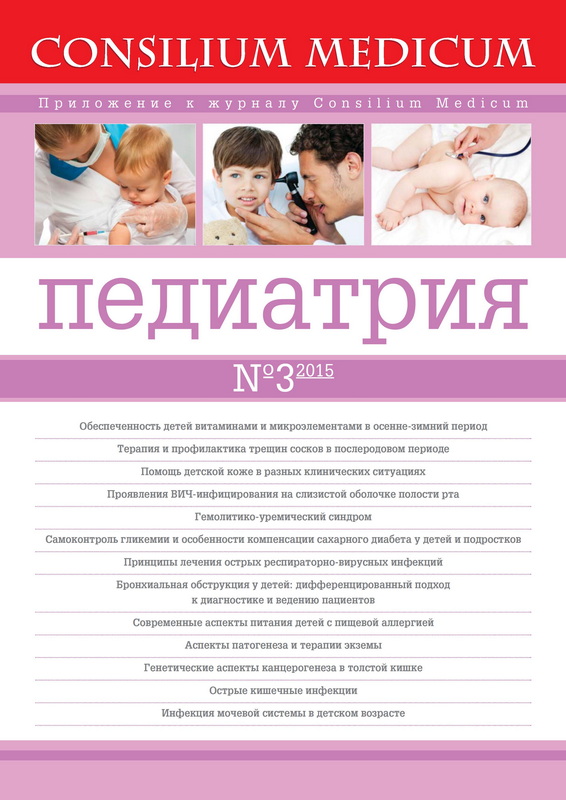 CONSILIUM MEDICUM

Приложение к журналу Consilium Medicum

педиатрия

№3 2015

Обеспеченность детей витаминами и микроэлементами в осенне-зимний период

Терапия и профилактика трещин сосков в послеродовом периоде

Помощь детской коже в разных клинических ситуациях

Проявления ВИЧ-инфицирования на слизистой оболочке полости рта

Гемолитико-уремический синдром

Самоконтроль гликемии и особенности компенсации сахарного диабета у детей и подростков

Принципы лечения острых респираторно-вирусных инфекций

Бронхиальная обструкция у детей: дифференцированный подход к диагностике и ведению пациентов

Современные аспекты питания детей с пищевой аллергией

Аспекты патогенеза и терапии экземы

Генетические аспекты канцерогенеза в толстой кишке

Острые кишечные инфекции

Инфекция мочевой системы в детском возрасте